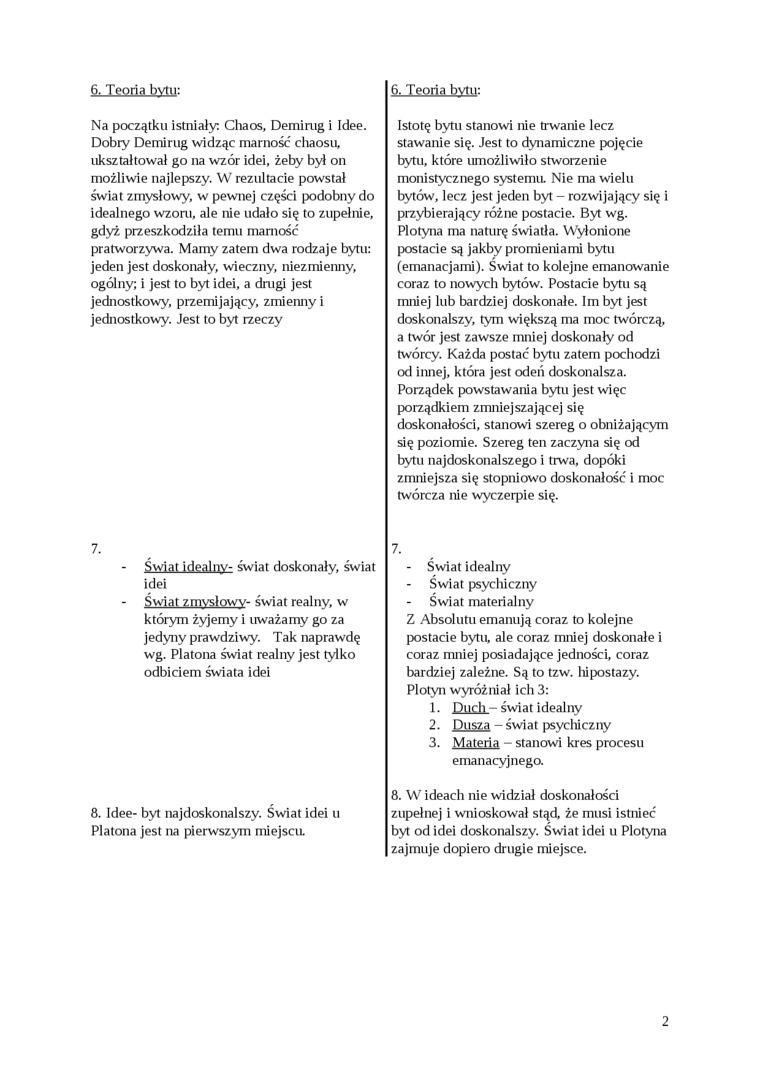 6. Teoria bytu:

Na początku istniały: Chaos, Demirug i Idee. Dobry Demirug widząc marność chaosu, ukształtował go na wzór idei, żeby był on możliwie najlepszy. W rezultacie powstał świat zmysłowy, w pewnej części podobny do idealnego wzoru, ale nie udało się to zupełnie, gdyż przeszkodziła temu marność pratworzywa. Mamy zatem dwa rodzaje bytu: jeden jest doskonały, wieczny, niezmienny, ogólny; i jest to byt idei, a drugi jest jednostkowy, przemijający, zmienny i jednostkowy. Jest to byt rzeczy

7.
- Świat idealny- świat doskonały, świat idei
- Świat zmysłowy- świat realny, w którym żyjemy i uważamy go za jedyny prawdziwy. Tak naprawdę wg. Platona świat realny jest tylko odbiciem świata idei

8. Idee- byt najdoskonalszy. Świat idei u Platona jest na pierwszym miejscu.

6. Teoria bytu:

Istotę bytu stanowi nie trwanie lecz stawanie się. Jest to dynamiczne pojęcie bytu, które umożliwiło stworzenie monistycznego systemu. Nie ma wielu bytów, lecz jest jeden byt – rozwijający się i przybierający różne postacie. Byt wg. Plotyna ma naturę światła. Wyłonione postacie są jakby promieniami bytu (emanacjami). Świat to kolejne emanowanie coraz to nowych bytów. Postacie bytu są mniej lub bardziej doskonałe. Im byt jest doskonalszy, tym większą ma moc twórczą, a twór jest zawsze mniej doskonały od twórcy. Każda postać bytu zatem pochodzi od innej, która jest odeń doskonalsza. Porządek powstawania bytu jest więc porządkiem zmniejszającej się doskonałości, stanowi szereg o obniżającym się poziomie. Szereg ten zaczyna się od bytu najdoskonalszego i trwa, dopóki zmniejsza się stopniowo doskonałość i moc twórcza nie wyczerpie się.

7.
- Świat idealny
- Świat psychiczny
- Świat materialny
Z Absolutu emanują coraz to kolejne postacie bytu, ale coraz mniej doskonałe i coraz mniej posiadające jedności, coraz bardziej zależne. Są to tzw. hipostazy. Plotyn wyróżniał ich 3:
1. Duch – świat idealny
2. Dusza – świat psychiczny
3. Materia – stanowi kres procesu emanacyjnego.

8. W ideach nie widział doskonałości zupełnej i wnioskował stąd, że musi istnieć byt od idei doskonalszy. Świat idei u Plotyna zajmuje dopiero drugie miejsce.

2